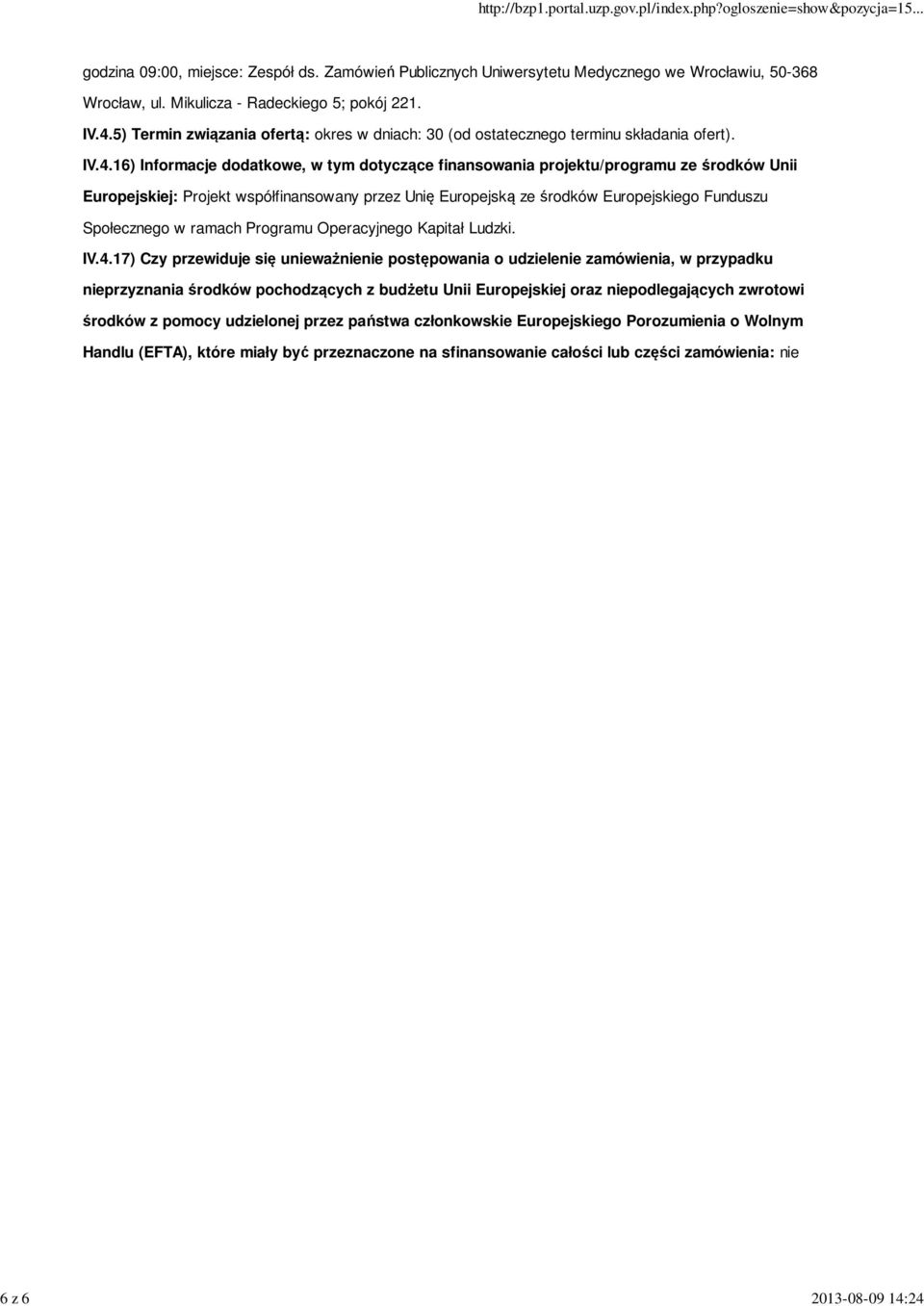 http://bzp1.portal.uzp.gov.pl/index.php?ogloszenie=show&pozycja=15...

godzina 09:00, miejsce: Zespół ds. Zamówień Publicznych Uniwersytetu Medycznego we Wrocławiu, 50-368 Wrocław, ul. Mikulicza - Radeckiego 5; pokój 221.

IV.4.5) Termin związania ofertą: okres w dniach: 30 (od ostatecznego terminu składania ofert).

IV.4.16) Informacje dodatkowe, w tym dotyczące finansowania projektu/programu ze środków Unii Europejskiej: Projekt współfinansowany przez Unię Europejską ze środków Europejskiego Funduszu Społecznego w ramach Programu Operacyjnego Kapitał Ludzki.

IV.4.17) Czy przewiduje się unieważnienie postępowania o udzielenie zamówienia, w przypadku nieprzyznania środków pochodzących z budżetu Unii Europejskiej oraz niepodlegających zwrotowi środków z pomocy udzielonej przez państwa członkowskie Europejskiego Porozumienia o Wolnym Handlu (EFTA), które miały być przeznaczone na sfinansowanie całości lub części zamówienia: nie

6 z 6

2013-08-09 14:24